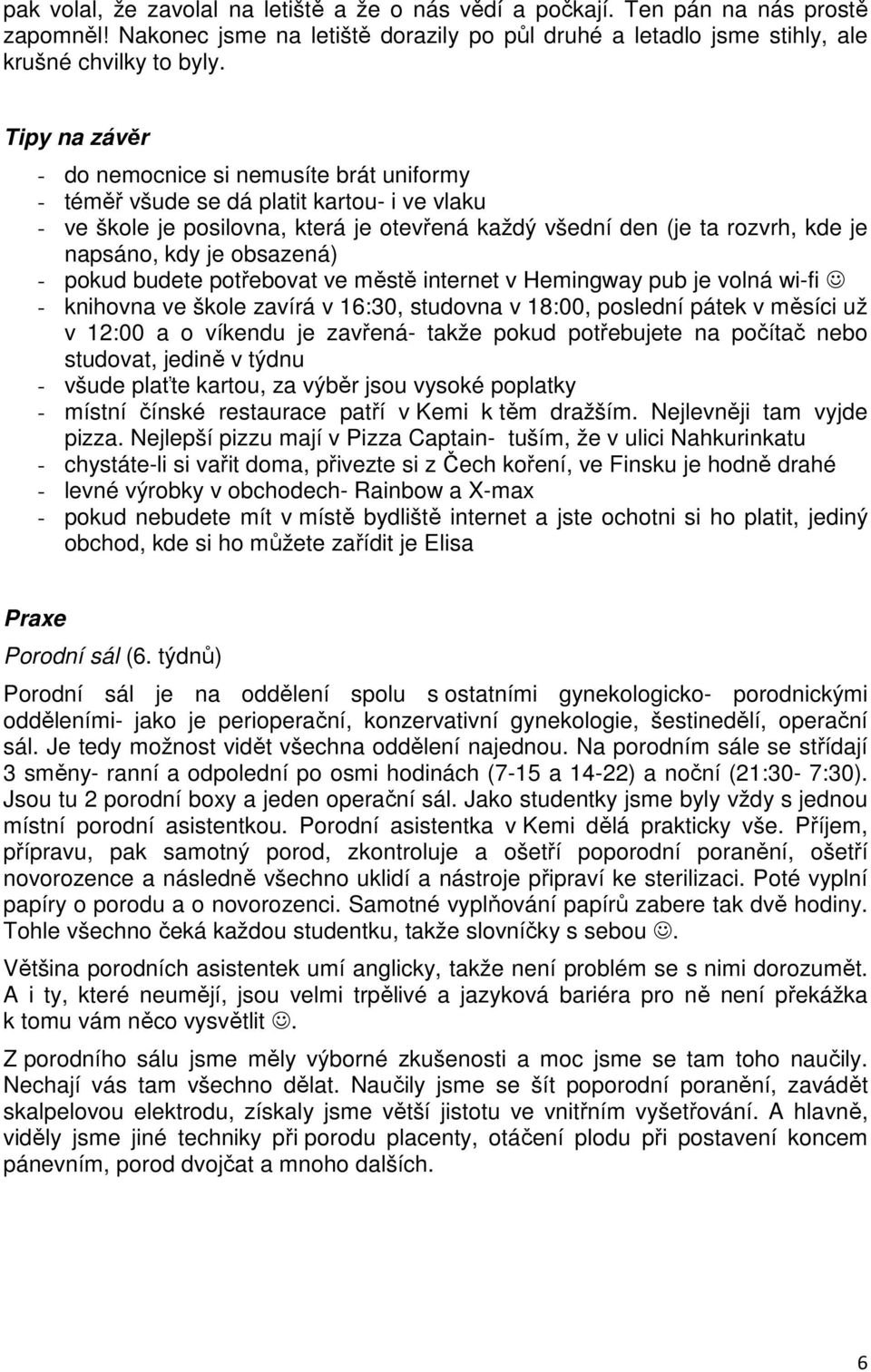 pak volal, že zavolal na letiště a že o nás vědí a počkají. Ten pán na nás prostě zapomněl! Nakonec jsme na letiště dorazily po půl druhé a letadlo jsme stihly, ale krušné chvilky to byly.

Tipy na závěr

- do nemocnice si nemusíte brát uniformy
- téměř všude se dá platit kartou- i ve vlaku
- ve škole je posilovna, která je otevřená každý všední den (je ta rozvrh, kde je napsáno, kdy je obsazená)
- pokud budete potřebovat ve městě internet v Hemingway pub je volná wi-fi ☺
- knihovna ve škole zavírá v 16:30, studovna v 18:00, poslední pátek v měsíci už v 12:00 a o víkendu je zavřená- takže pokud potřebujete na počítač nebo studovat, jedině v týdnu
- všude plaťte kartou, za výběr jsou vysoké poplatky
- místní čínské restaurace patří v Kemi k těm dražším. Nejlevněji tam vyjde pizza. Nejlepší pizzu mají v Pizza Captain- tuším, že v ulici Nahkurinkatu
- chystáte-li si vařit doma, přivezte si z Čech koření, ve Finsku je hodně drahé
- levné výrobky v obchodech- Rainbow a X-max
- pokud nebudete mít v místě bydliště internet a jste ochotni si ho platit, jediný obchod, kde si ho můžete zařídit je Elisa

Praxe

Porodní sál (6. týdnů)

Porodní sál je na oddělení spolu s ostatními gynekologicko- porodnickými odděleními- jako je perioperační, konzervativní gynekologie, šestinedělí, operační sál. Je tedy možnost vidět všechna oddělení najednou. Na porodním sále se střídají 3 směny- ranní a odpolední po osmi hodinách (7-15 a 14-22) a noční (21:30- 7:30). Jsou tu 2 porodní boxy a jeden operační sál. Jako studentky jsme byly vždy s jednou místní porodní asistentkou. Porodní asistentka v Kemi dělá prakticky vše. Příjem, přípravu, pak samotný porod, zkontroluje a ošetří poporodní poranění, ošetří novorozence a následně všechno uklidí a nástroje připraví ke sterilizaci. Poté vyplní papíry o porodu a o novorozenci. Samotné vyplňování papírů zabere tak dvě hodiny. Tohle všechno čeká každou studentku, takže slovníčky s sebou ☺.

Většina porodních asistentek umí anglicky, takže není problém se s nimi dorozumět. A i ty, které neumějí, jsou velmi trpělivé a jazyková bariéra pro ně není překážka k tomu vám něco vysvětlit ☺.

Z porodního sálu jsme měly výborné zkušenosti a moc jsme se tam toho naučily. Nechají vás tam všechno dělat. Naučily jsme se šít poporodní poranění, zavádět skalpelovou elektrodu, získaly jsme větší jistotu ve vnitřním vyšetřování. A hlavně, viděly jsme jiné techniky při porodu placenty, otáčení plodu při postavení koncem pánevním, porod dvojčat a mnoho dalších.

6